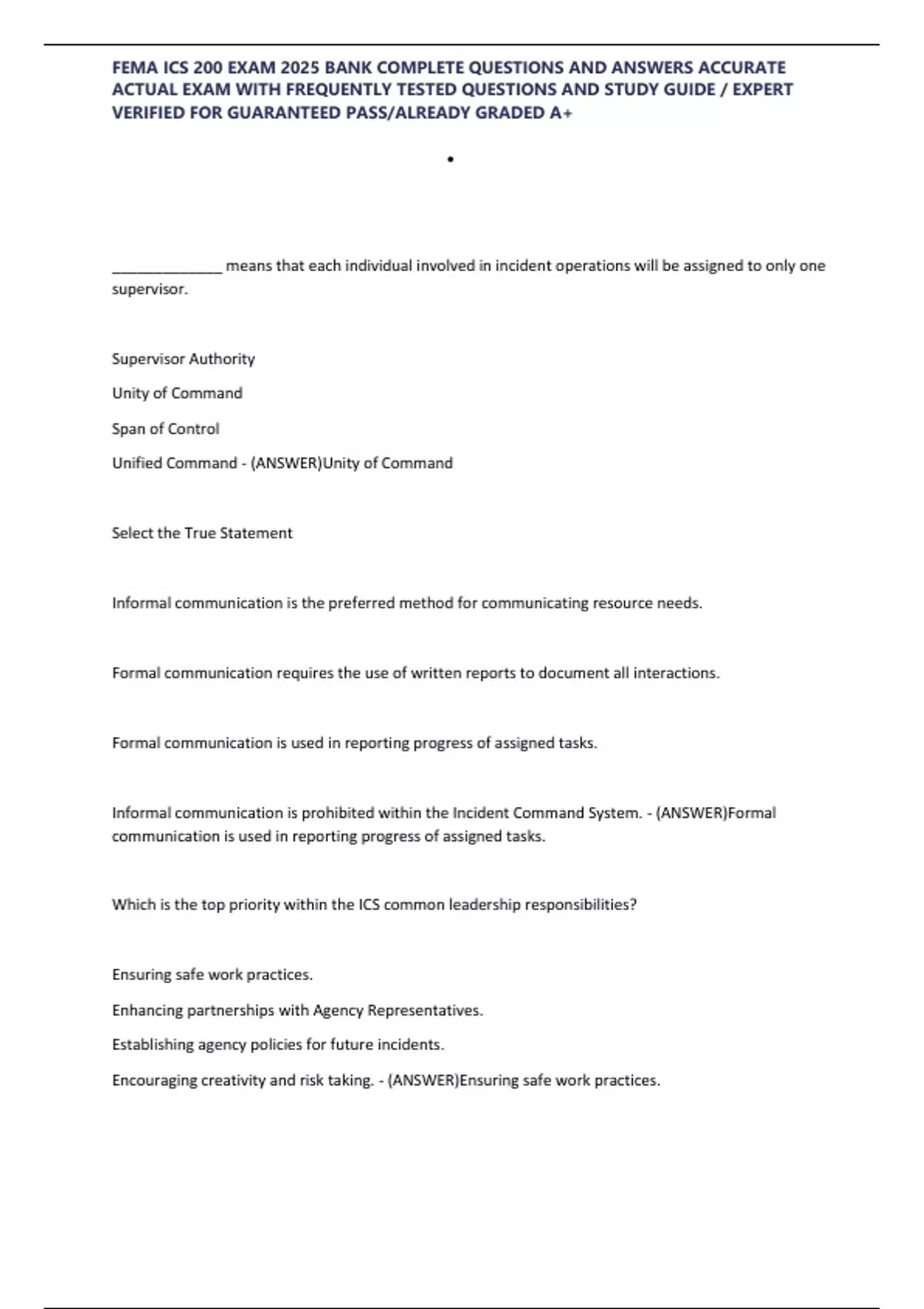 FEMA ICS 200 EXAM 2025 BANK COMPLETE QUESTIONS AND ANSWERS ACCURATE ACTUAL EXAM WITH FREQUENTLY TESTED QUESTIONS AND STUDY GUIDE / EXPERT VERIFIED FOR GUARANTEED PASS/ALREADY GRADED A+

•

______________ means that each individual involved in incident operations will be assigned to only one supervisor.

Supervisor Authority

Unity of Command

Span of Control

Unified Command - (ANSWER)Unity of Command

Select the True Statement

Informal communication is the preferred method for communicating resource needs.

Formal communication requires the use of written reports to document all interactions.

Formal communication is used in reporting progress of assigned tasks.

Informal communication is prohibited within the Incident Command System. - (ANSWER)Formal communication is used in reporting progress of assigned tasks.

Which is the top priority within the ICS common leadership responsibilities?

Ensuring safe work practices.

Enhancing partnerships with Agency Representatives.

Establishing agency policies for future incidents.

Encouraging creativity and risk taking. - (ANSWER)Ensuring safe work practices.